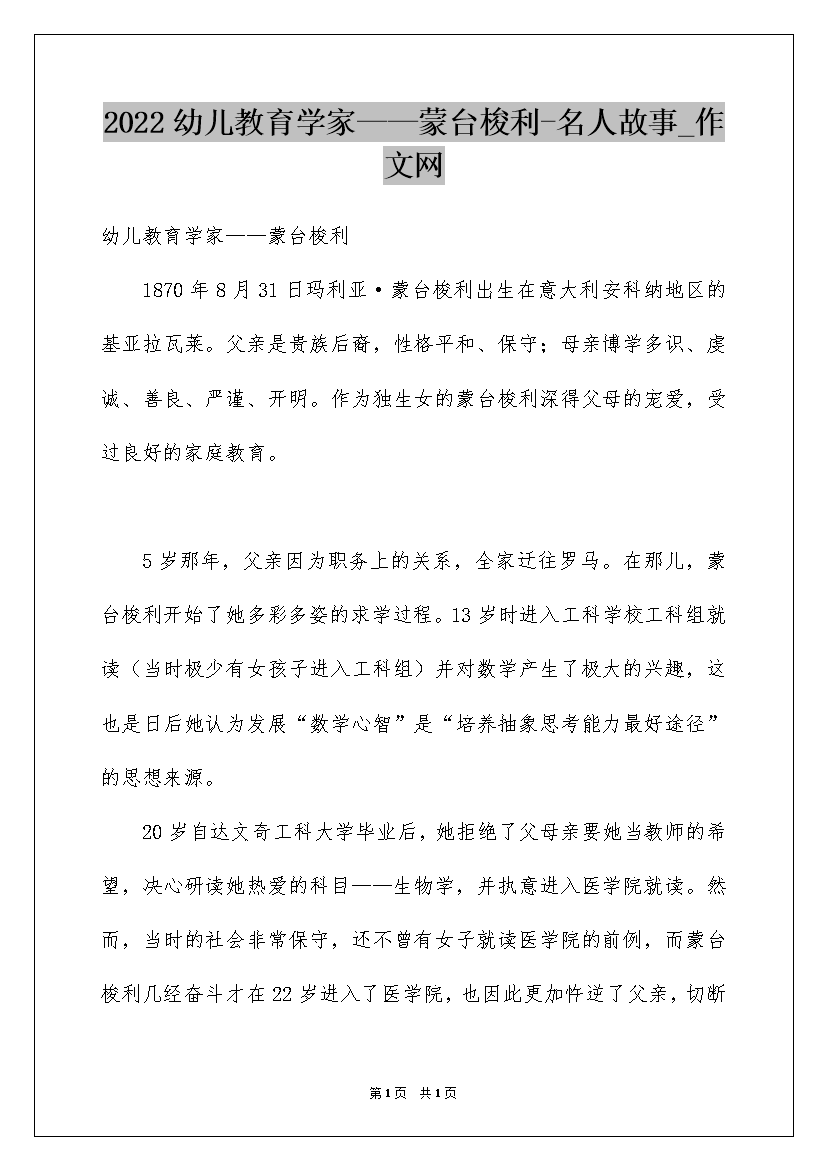 2022幼儿教育学家——蒙台梭利-名人故事_作文网

幼儿教育学家——蒙台梭利

1870年8月31日玛利亚·蒙台梭利出生在意大利安科纳地区的基亚拉瓦莱。父亲是贵族后裔，性格平和、保守；母亲博学多识、虔诚、善良、严谨、开明。作为独生女的蒙台梭利深得父母的宠爱，受过良好的家庭教育。

5岁那年，父亲因为职务上的关系，全家迁往罗马。在那儿，蒙台梭利开始了她多彩多姿的求学过程。13岁时进入工科学校工科组就读（当时极少有女孩子进入工科组）并对数学产生了极大的兴趣，这也是日后她认为发展“数学心智”是“培养抽象思考能力最好途径”的思想来源。

20岁自达文奇工科大学毕业后，她拒绝了父母亲要她当教师的希望，决心研读她热爱的科目——生物学，并执意进入医学院就读。然而，当时的社会非常保守，还不曾有女子就读医学院的前例，而蒙台梭利几经奋斗才在22岁进入了医学院，也因此更加忤逆了父亲，切断

第1页 共1页